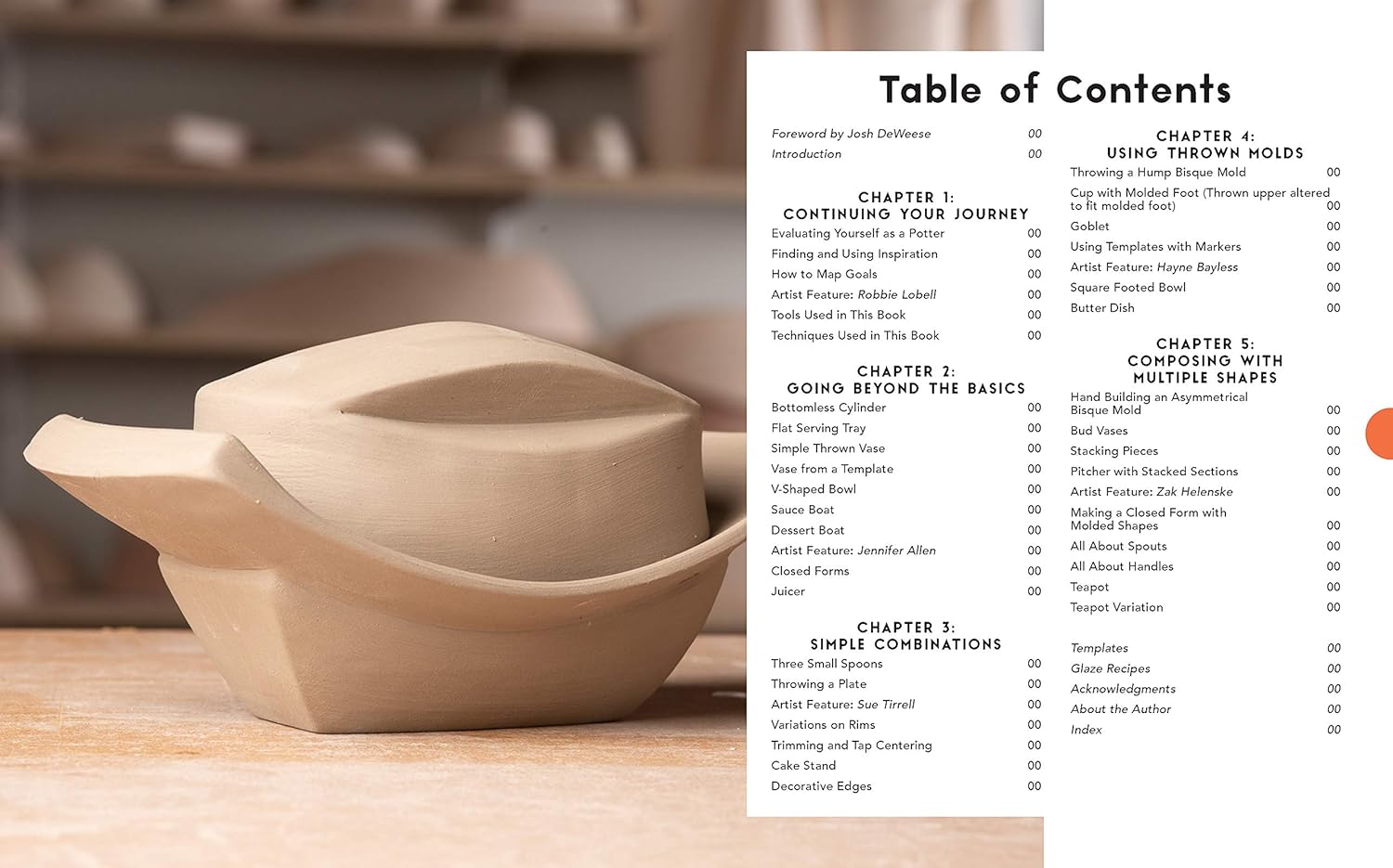 Table of Contents

Foreword by Josh DeWeese 00
Introduction 00

CHAPTER 1:
CONTINUING YOUR JOURNEY
Evaluating Yourself as a Potter 00
Finding and Using Inspiration 00
How to Map Goals 00
Artist Feature: Robbie Lobell 00
Tools Used in This Book 00
Techniques Used in This Book 00

CHAPTER 2:
GOING BEYOND THE BASICS
Bottomless Cylinder 00
Flat Serving Tray 00
Simple Thrown Vase 00
Vase from a Template 00
V-Shaped Bowl 00
Sauce Boat 00
Dessert Boat 00
Artist Feature: Jennifer Allen 00
Closed Forms 00
Juicer 00

CHAPTER 3:
SIMPLE COMBINATIONS
Three Small Spoons 00
Throwing a Plate 00
Artist Feature: Sue Tirrell 00
Variations on Rims 00
Trimming and Tap Centering 00
Cake Stand 00
Decorative Edges 00

CHAPTER 4:
USING THROWN MOLDS
Throwing a Hump Bisque Mold 00
Cup with Molded Foot (Thrown upper altered to fit molded foot) 00
Goblet 00
Using Templates with Markers 00
Artist Feature: Hayne Bayless 00
Square Footed Bowl 00
Butter Dish 00

CHAPTER 5:
COMPOSING WITH
MULTIPLE SHAPES
Hand Building an Asymmetrical Bisque Mold 00
Bud Vases 00
Stacking Pieces 00
Pitcher with Stacked Sections 00
Artist Feature: Zak Helenske 00
Making a Closed Form with Molded Shapes 00
All About Spouts 00
All About Handles 00
Teapot 00
Teapot Variation 00

Templates 00
Glaze Recipes 00
Acknowledgments 00
About the Author 00
Index 00